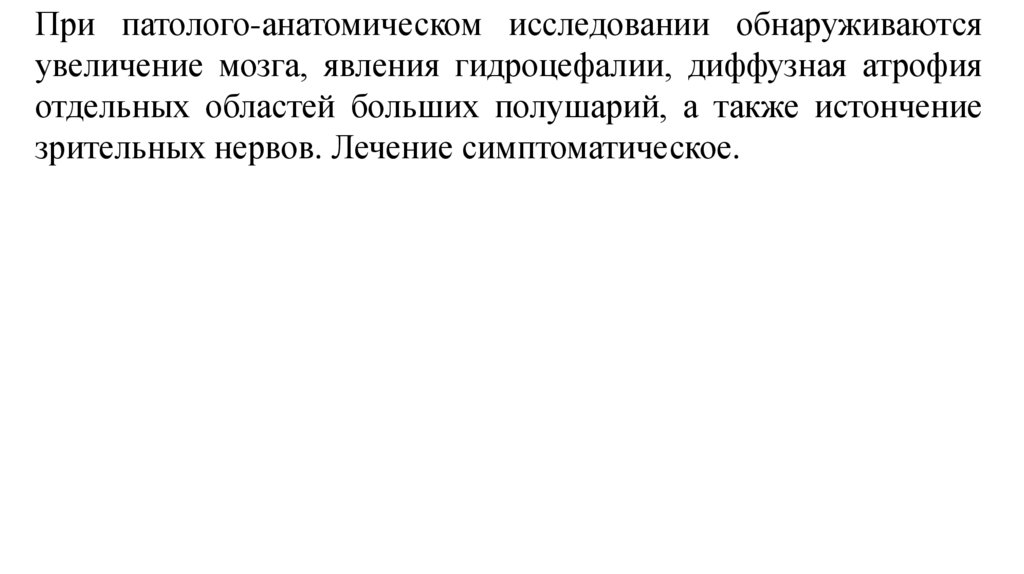 При патолого-анатомическом исследовании обнаруживаются увеличение мозга, явления гидроцефалии, диффузная атрофия отдельных областей больших полушарий, а также истончение зрительных нервов. Лечение симптоматическое.